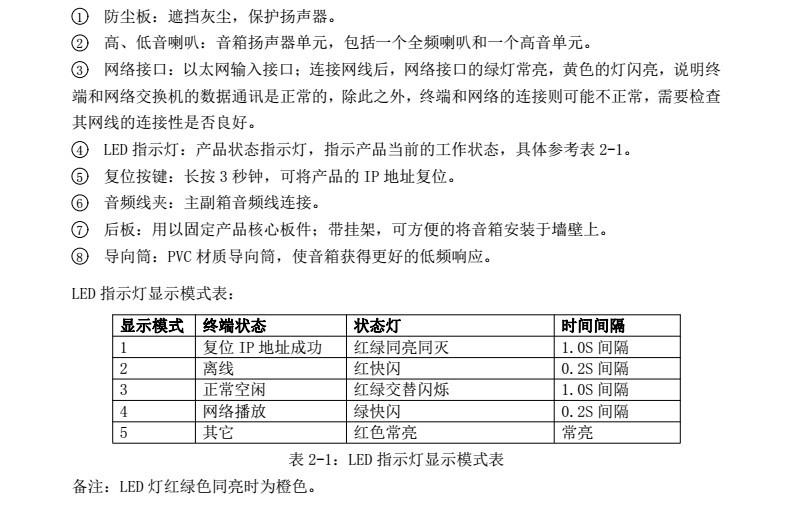 ① 防尘板：遮挡灰尘，保护扬声器。

② 高、低音喇叭：音箱扬声器单元，包括一个全频喇叭和一个高音单元。

③ 网络接口：以太网输入接口；连接网线后，网络接口的绿灯常亮，黄色的灯闪亮，说明终端和网络交换机的数据通讯是正常的，除此之外，终端和网络的连接则可能不正常，需要检查其网线的连接性是否良好。

④ LED 指示灯：产品状态指示灯，指示产品当前的工作状态，具体参考表 2-1。

⑤ 复位按键：长按 3 秒钟，可将产品的 IP 地址复位。

⑥ 音频线夹：主副箱音频线连接。

⑦ 后板：用以固定产品核心板件；带挂架，可方便的将音箱安装于墙壁上。

⑧ 导向筒：PVC 材质导向筒，使音箱获得更好的低频响应。

LED 指示灯显示模式表：

| 显示模式 | 终端状态 | 状态灯 | 时间间隔 |
|---|---|---|---|
| 1 | 复位 IP 地址成功 | 红绿同亮同灭 | 1.0S 间隔 |
| 2 | 离线 | 红快闪 | 0.2S 间隔 |
| 3 | 正常空闲 | 红绿交替闪烁 | 1.0S 间隔 |
| 4 | 网络播放 | 绿快闪 | 0.2S 间隔 |
| 5 | 其它 | 红色常亮 | 常亮 |

表 2-1：LED 指示灯显示模式表

备注：LED 灯红绿色同亮时为橙色。